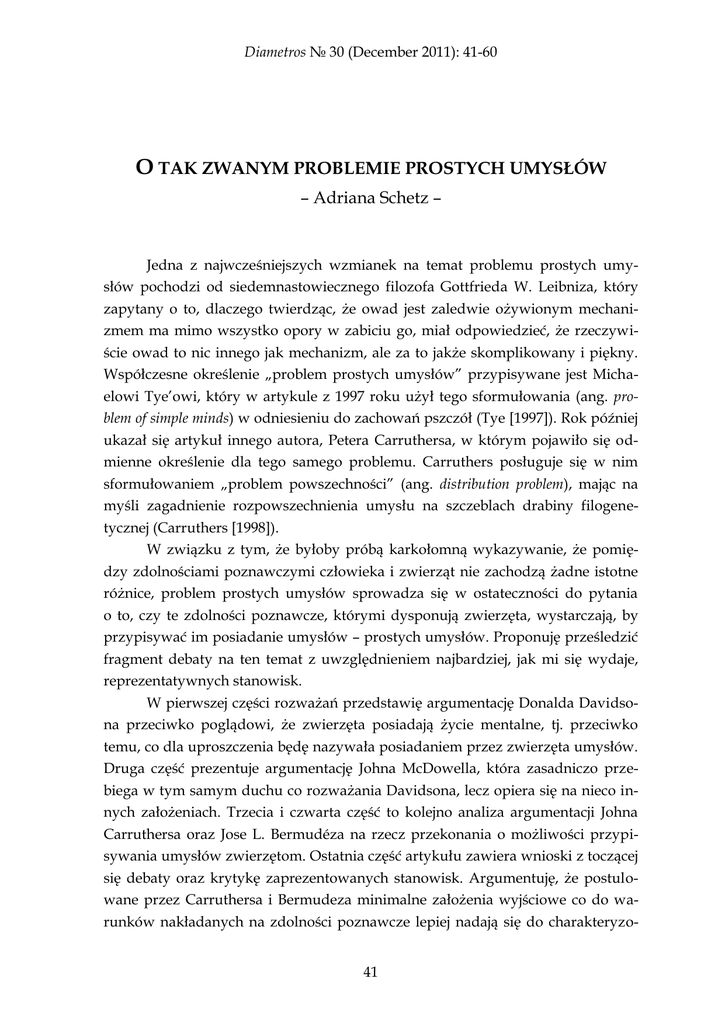 Diametros № 30 (December 2011): 41-60

O TAK ZWANYM PROBLEMIE PROSTYCH UMYSŁÓW
– Adriana Schetz –

Jedna z najwcześniejszych wzmianek na temat problemu prostych umysłów pochodzi od siedemnastowiecznego filozofa Gottfrieda W. Leibniza, który zapytany o to, dlaczego twierdząc, że owad jest zaledwie ożywionym mechanizmem ma mimo wszystko opory w zabiciu go, miał odpowiedzieć, że rzeczywiście owad to nic innego jak mechanizm, ale za to jakże skomplikowany i piękny. Współczesne określenie „problem prostych umysłów" przypisywane jest Michaelowi Tye'owi, który w artykule z 1997 roku użył tego sformułowania (ang. problem of simple minds) w odniesieniu do zachowań pszczół (Tye [1997]). Rok później ukazał się artykuł innego autora, Petera Carruthersa, w którym pojawiło się odmienne określenie dla tego samego problemu. Carruthers posługuje się w nim sformułowaniem „problem powszechności" (ang. distribution problem), mając na myśli zagadnienie rozpowszechnienia umysłu na szczeblach drabiny filogenetycznej (Carruthers [1998]).

W związku z tym, że byłoby próbą karkołomną wykazywanie, że pomiędzy zdolnościami poznawczymi człowieka i zwierząt nie zachodzą żadne istotne różnice, problem prostych umysłów sprowadza się w ostateczności do pytania o to, czy te zdolności poznawcze, którymi dysponują zwierzęta, wystarczają, by przypisywać im posiadanie umysłów – prostych umysłów. Proponuję prześledzić fragment debaty na ten temat z uwzględnieniem najbardziej, jak mi się wydaje, reprezentatywnych stanowisk.

W pierwszej części rozważań przedstawię argumentację Donalda Davidsona przeciwko poglądowi, że zwierzęta posiadają życie mentalne, tj. przeciwko temu, co dla uproszczenia będę nazywała posiadaniem przez zwierzęta umysłów. Druga część prezentuje argumentację Johna McDowella, która zasadniczo przebiega w tym samym duchu co rozważania Davidsona, lecz opiera się na nieco innych założeniach. Trzecia i czwarta część to kolejno analiza argumentacji Johna Carruthersa oraz Jose L. Bermudéza na rzecz przekonania o możliwości przypisywania umysłów zwierzętom. Ostatnia część artykułu zawiera wnioski z toczącej się debaty oraz krytykę zaprezentowanych stanowisk. Argumentuję, że postulowane przez Carruthersa i Bermudeza minimalne założenia wyjściowe co do warunków nakładanych na zdolności poznawcze lepiej nadają się do charakteryzo-

41